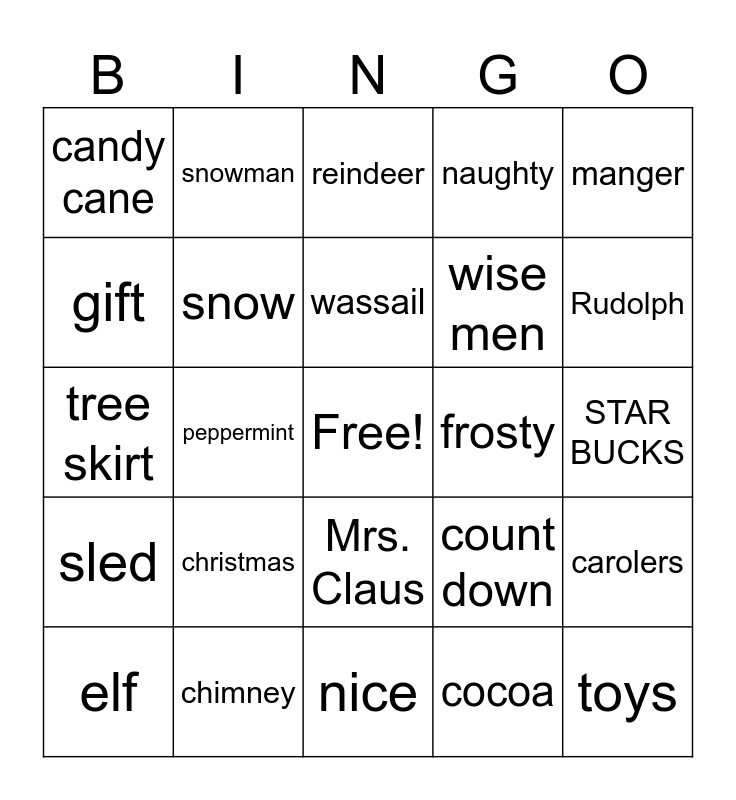 | B | I | N | G | O |
|---|---|---|---|---|
| candy cane | snowman | reindeer | naughty | manger |
| gift | snow | wassail | wise men | Rudolph |
| tree skirt | peppermint | Free! | frosty | STAR BUCKS |
| sled | christmas | Mrs. Claus | count down | carolers |
| elf | chimney | nice | cocoa | toys |